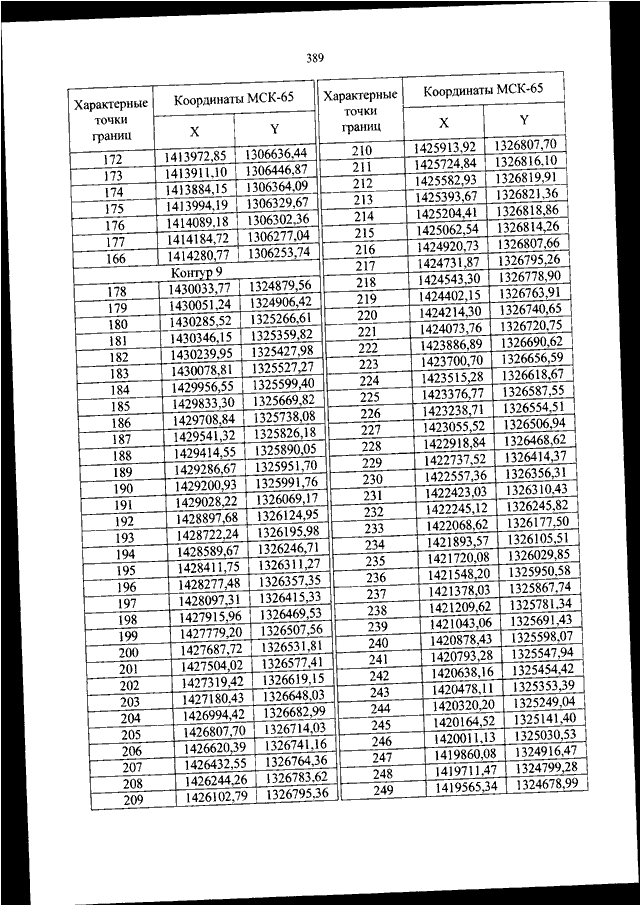 389

| Характерные точки границ | Координаты МСК-65 X | Координаты МСК-65 Y |
|---|---|---|
| 172 | 1413972,85 | 1306636,44 |
| 173 | 1413911,10 | 1306446,87 |
| 174 | 1413884,15 | 1306364,09 |
| 175 | 1413994,19 | 1306329,67 |
| 176 | 1414089,18 | 1306302,36 |
| 177 | 1414184,72 | 1306277,04 |
| 166 | 1414280,77 | 1306253,74 |
| Контур 9 | | |
| 178 | 1430033,77 | 1324879,56 |
| 179 | 1430051,24 | 1324906,42 |
| 180 | 1430285,52 | 1325266,61 |
| 181 | 1430346,15 | 1325359,82 |
| 182 | 1430239,95 | 1325427,98 |
| 183 | 1430078,81 | 1325527,27 |
| 184 | 1429956,55 | 1325599,40 |
| 185 | 1429833,30 | 1325669,82 |
| 186 | 1429708,84 | 1325738,08 |
| 187 | 1429541,32 | 1325826,18 |
| 188 | 1429414,55 | 1325890,05 |
| 189 | 1429286,67 | 1325951,70 |
| 190 | 1429200,93 | 1325991,76 |
| 191 | 1429028,22 | 1326069,17 |
| 192 | 1428897,68 | 1326124,95 |
| 193 | 1428722,24 | 1326195,98 |
| 194 | 1428589,67 | 1326246,71 |
| 195 | 1428411,75 | 1326311,27 |
| 196 | 1428277,48 | 1326357,35 |
| 197 | 1428097,31 | 1326415,33 |
| 198 | 1427915,96 | 1326469,53 |
| 199 | 1427779,20 | 1326507,56 |
| 200 | 1427687,72 | 1326531,81 |
| 201 | 1427504,02 | 1326577,41 |
| 202 | 1427319,42 | 1326619,15 |
| 203 | 1427180,43 | 1326648,03 |
| 204 | 1426994,42 | 1326682,99 |
| 205 | 1426807,70 | 1326714,03 |
| 206 | 1426620,39 | 1326741,16 |
| 207 | 1426432,55 | 1326764,36 |
| 208 | 1426244,26 | 1326783,62 |
| 209 | 1426102,79 | 1326795,36 |

| Характерные точки границ | Координаты МСК-65 X | Координаты МСК-65 Y |
|---|---|---|
| 210 | 1425913,92 | 1326807,70 |
| 211 | 1425724,84 | 1326816,10 |
| 212 | 1425582,93 | 1326819,91 |
| 213 | 1425393,67 | 1326821,36 |
| 214 | 1425204,41 | 1326818,86 |
| 215 | 1425062,54 | 1326814,26 |
| 216 | 1424920,73 | 1326807,66 |
| 217 | 1424731,87 | 1326795,26 |
| 218 | 1424543,30 | 1326778,90 |
| 219 | 1424402,15 | 1326763,91 |
| 220 | 1424214,30 | 1326740,65 |
| 221 | 1424073,76 | 1326720,75 |
| 222 | 1423886,89 | 1326690,62 |
| 223 | 1423700,70 | 1326656,59 |
| 224 | 1423515,28 | 1326618,67 |
| 225 | 1423376,77 | 1326587,55 |
| 226 | 1423238,71 | 1326554,51 |
| 227 | 1423055,52 | 1326506,94 |
| 228 | 1422918,84 | 1326468,62 |
| 229 | 1422737,52 | 1326414,37 |
| 230 | 1422557,36 | 1326356,31 |
| 231 | 1422423,03 | 1326310,43 |
| 232 | 1422245,12 | 1326245,82 |
| 233 | 1422068,62 | 1326177,50 |
| 234 | 1421893,57 | 1326105,51 |
| 235 | 1421720,08 | 1326029,85 |
| 236 | 1421548,20 | 1325950,58 |
| 237 | 1421378,03 | 1325867,74 |
| 238 | 1421209,62 | 1325781,34 |
| 239 | 1421043,06 | 1325691,43 |
| 240 | 1420878,43 | 1325598,07 |
| 241 | 1420793,28 | 1325547,94 |
| 242 | 1420638,16 | 1325454,42 |
| 243 | 1420478,11 | 1325353,39 |
| 244 | 1420320,20 | 1325249,04 |
| 245 | 1420164,52 | 1325141,40 |
| 246 | 1420011,13 | 1325030,53 |
| 247 | 1419860,08 | 1324916,47 |
| 248 | 1419711,47 | 1324799,28 |
| 249 | 1419565,34 | 1324678,99 |